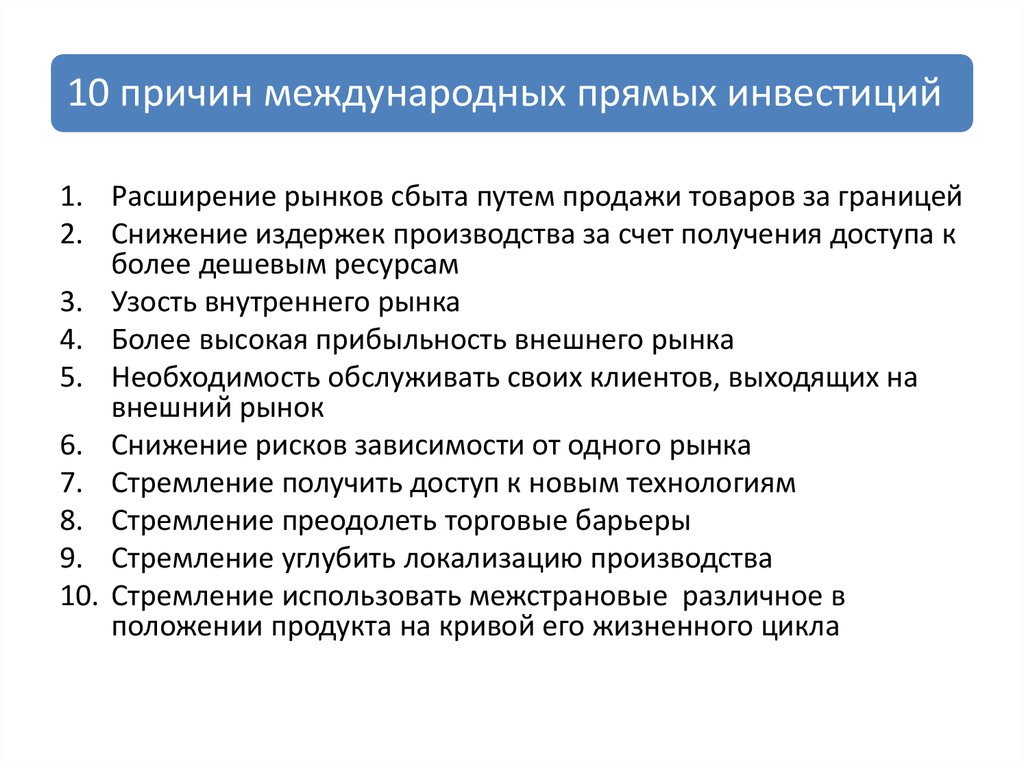 10 причин международных прямых инвестиций

1. Расширение рынков сбыта путем продажи товаров за границей
2. Снижение издержек производства за счет получения доступа к более дешевым ресурсам
3. Узость внутреннего рынка
4. Более высокая прибыльность внешнего рынка
5. Необходимость обслуживать своих клиентов, выходящих на внешний рынок
6. Снижение рисков зависимости от одного рынка
7. Стремление получить доступ к новым технологиям
8. Стремление преодолеть торговые барьеры
9. Стремление углубить локализацию производства
10. Стремление использовать межстрановые различное в положении продукта на кривой его жизненного цикла